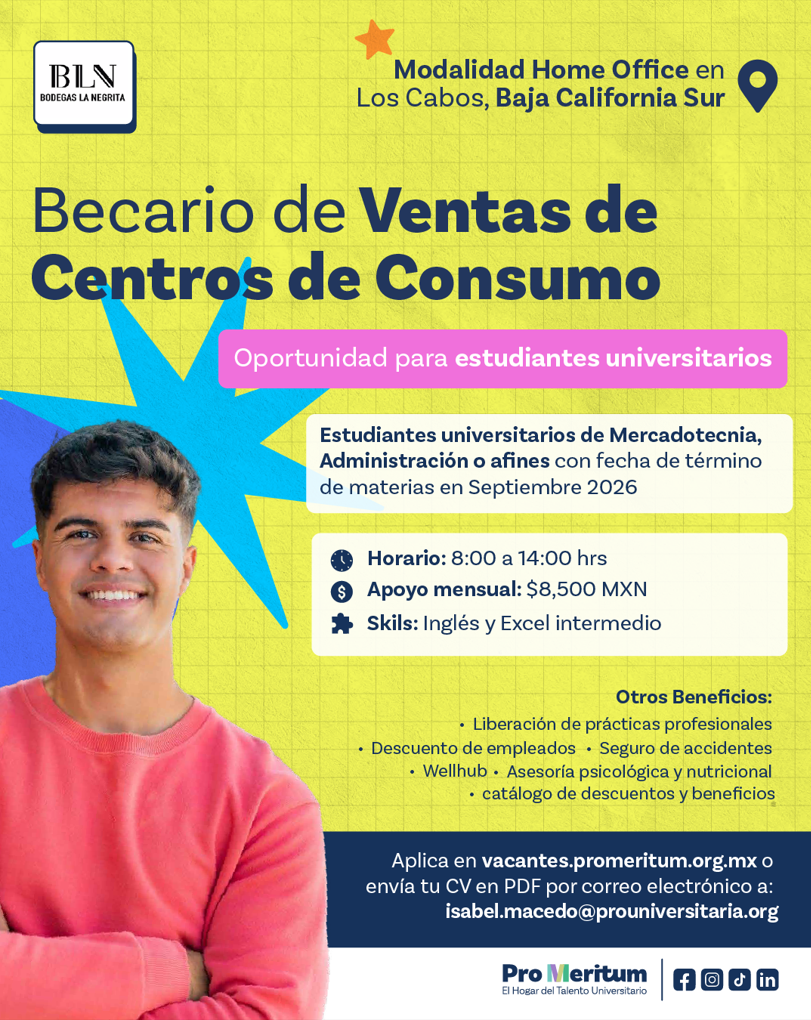 BLN
BODEGAS LA NEGRITA

Modalidad Home Office en Los Cabos, Baja California Sur

Becario de Ventas de Centros de Consumo

Oportunidad para estudiantes universitarios

Estudiantes universitarios de Mercadotecnia, Administración o afines con fecha de término de materias en Septiembre 2026

Horario: 8:00 a 14:00 hrs
Apoyo mensual: $8,500 MXN
Skils: Inglés y Excel intermedio

Otros Beneficios:
• Liberación de prácticas profesionales
• Descuento de empleados • Seguro de accidentes
• Wellhub • Asesoría psicológica y nutricional
• catálogo de descuentos y beneficios

Aplica en vacantes.promeritum.org.mx o envía tu CV en PDF por correo electrónico a: isabel.macedo@prouniversitaria.org

Pro Meritum
El Hogar del Talento Universitario